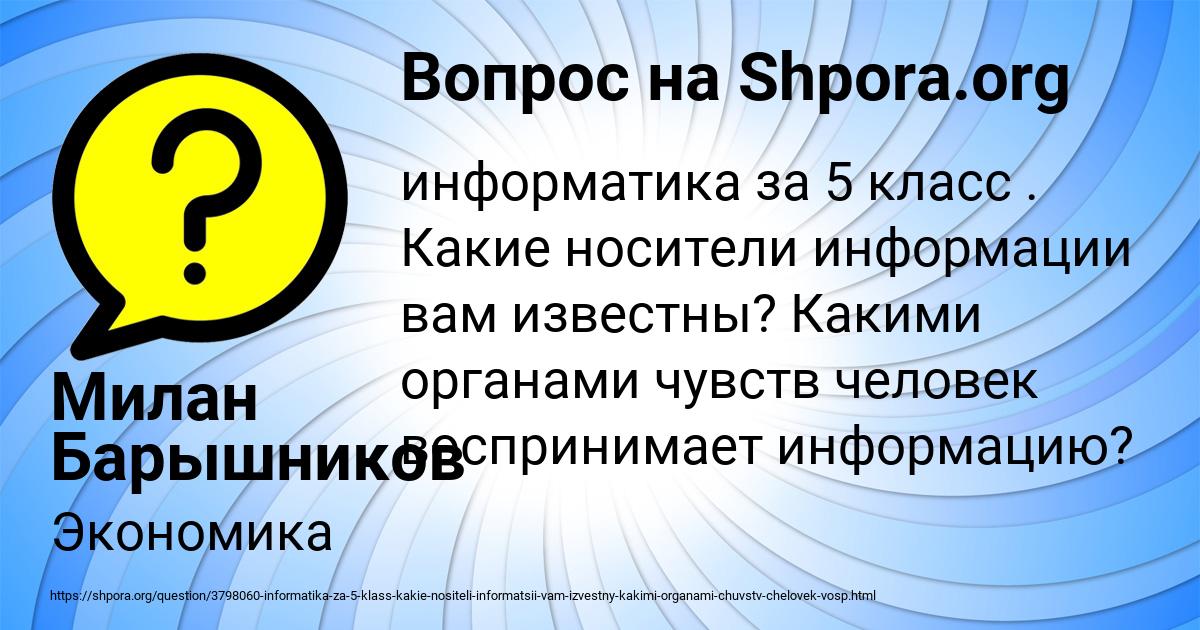 Вопрос на Shpora.org

информатика за 5 класс . Какие носители информации вам известны? Какими органами чувств человек воспринимает информацию?

Милан Барышников

Экономика

https://shpora.org/question/3798060-informatika-za-5-klass-kakie-nositeli-informatsii-vam-izvestny-kakimi-organami-chuvstv-chelovek-vosp.html